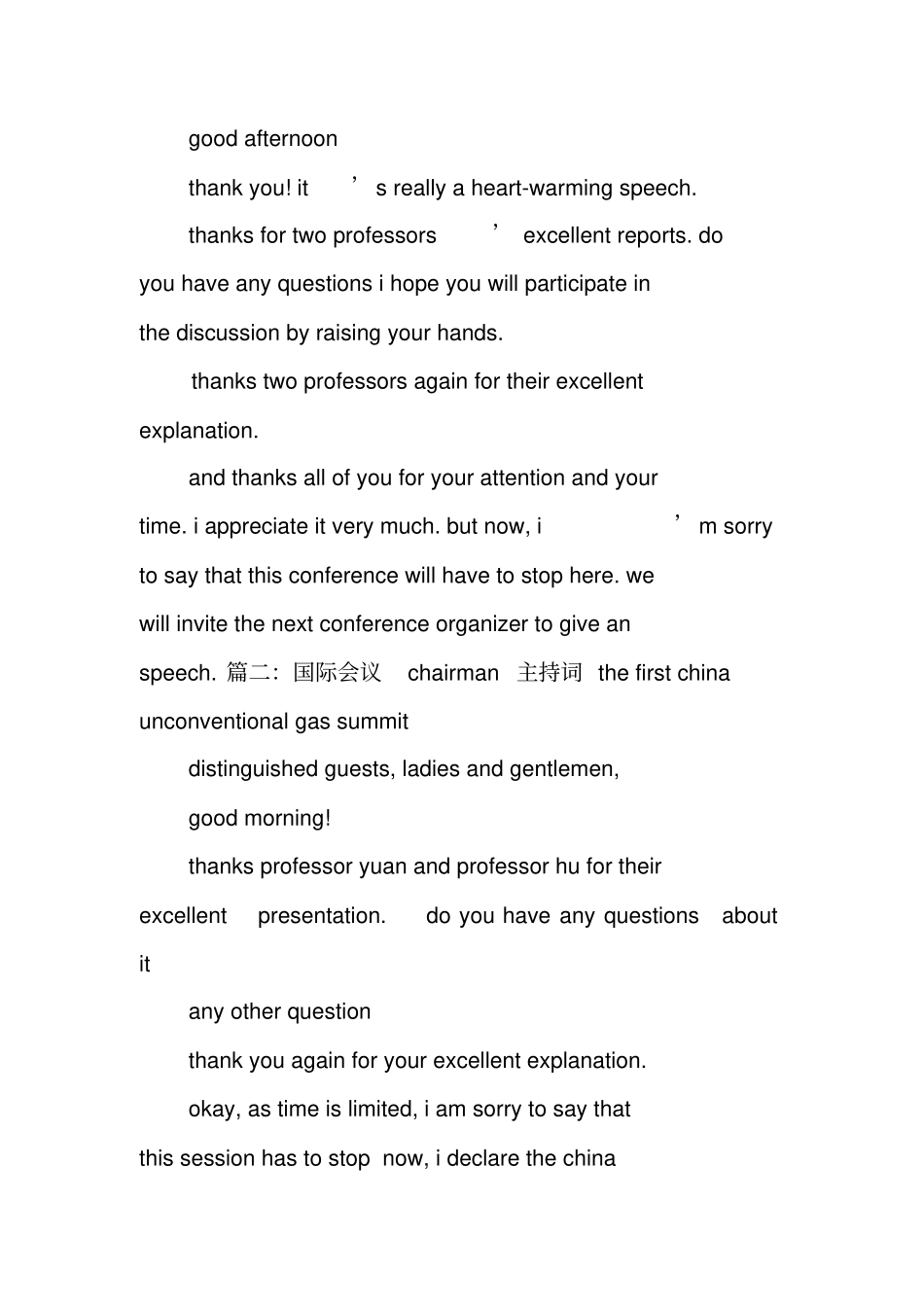 good afternoon

thank you! it ’s really a heart-warming speech.

thanks for two professors ’ excellent reports. do you have any questions i hope you will participate in the discussion by raising your hands.

thanks two professors again for their excellent explanation.

and thanks all of you for your attention and your time. i appreciate it very much. but now, i ’m sorry to say that this conference will have to stop here. we will invite the next conference organizer to give an speech. 篇二：国际会议 chairman 主持词 the first china unconventional gas summit

distinguished guests, ladies and gentlemen,

good morning!

thanks professor yuan and professor hu for their excellent presentation. do you have any questions about it

any other question

thank you again for your excellent explanation.

okay, as time is limited, i am sorry to say that this session has to stop now, i declare the china